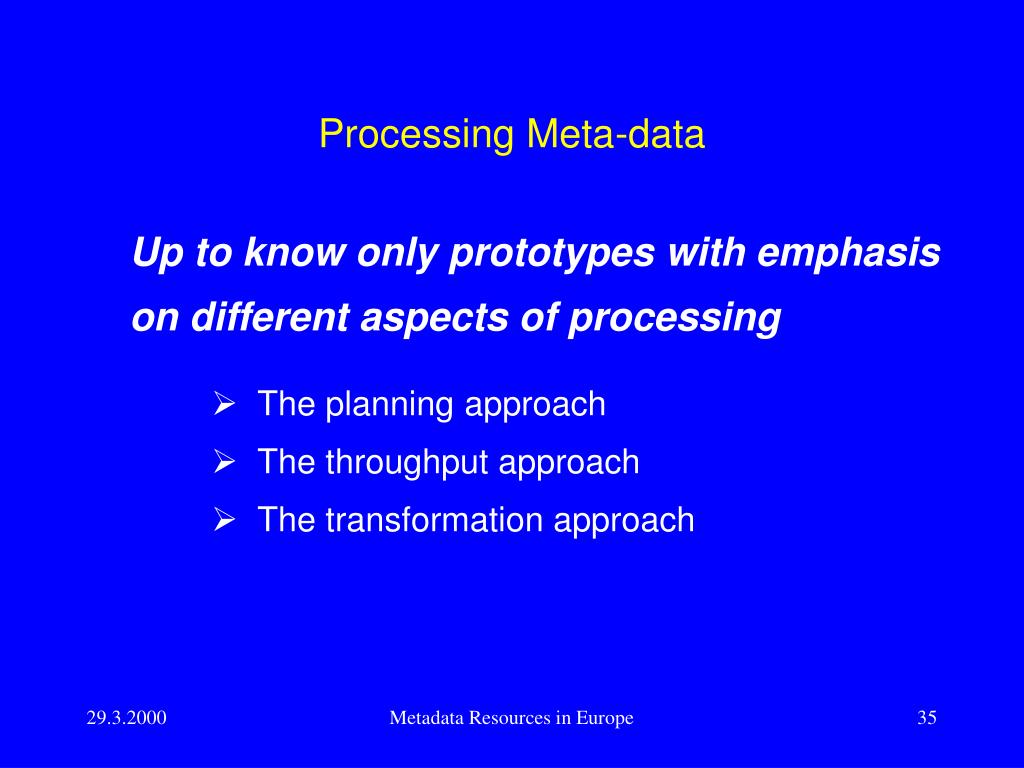 Processing Meta-data

Up to know only prototypes with emphasis on different aspects of processing

➢ The planning approach
➢ The throughput approach
➢ The transformation approach

29.3.2000

Metadata Resources in Europe

35